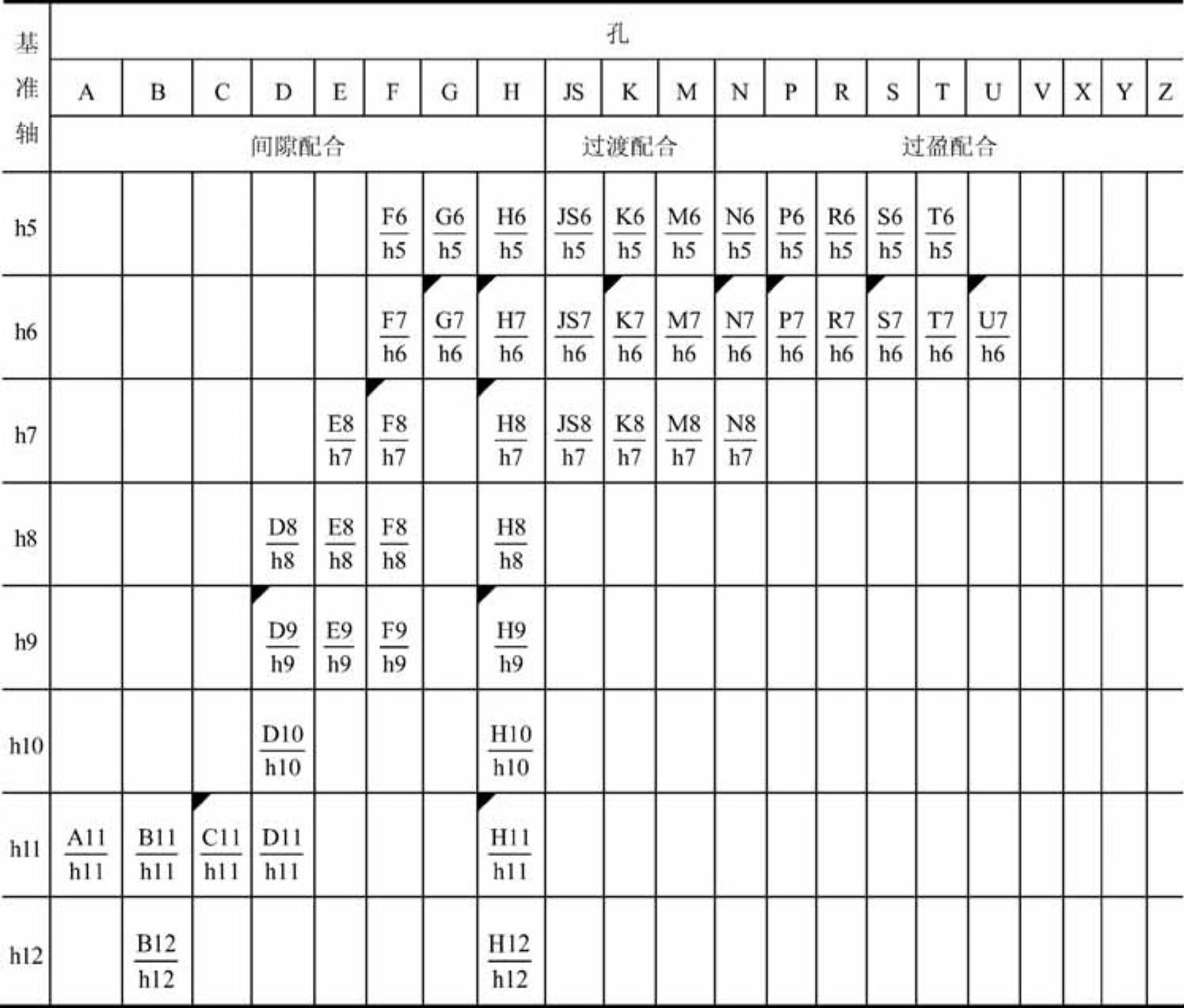 | 基准轴 | 孔 | | | | | | | | | | | | | | | | | | | | |
|---|---|---|---|---|---|---|---|---|---|---|---|---|---|---|---|---|---|---|---|---|---|
| | A | B | C | D | E | F | G | H | JS | K | M | N | P | R | S | T | U | V | X | Y | Z |
| | 间隙配合 | | | | | | | | 过渡配合 | | | 过盈配合 | | | | | | | | | |
| h5 | | | | | | $\frac{F6}{h5}$ | $\frac{G6}{h5}$ | $\frac{H6}{h5}$ | $\frac{JS6}{h5}$ | $\frac{K6}{h5}$ | $\frac{M6}{h5}$ | $\frac{N6}{h5}$ | $\frac{P6}{h5}$ | $\frac{R6}{h5}$ | $\frac{S6}{h5}$ | $\frac{T6}{h5}$ | | | | | |
| h6 | | | | | | $\frac{F7}{h6}$ | $\frac{G7}{h6}$ | $\frac{H7}{h6}$ | $\frac{JS7}{h6}$ | $\frac{K7}{h6}$ | $\frac{M7}{h6}$ | $\frac{N7}{h6}$ | $\frac{P7}{h6}$ | $\frac{R7}{h6}$ | $\frac{S7}{h6}$ | $\frac{T7}{h6}$ | $\frac{U7}{h6}$ | | | | |
| h7 | | | | | $\frac{E8}{h7}$ | $\frac{F8}{h7}$ | | $\frac{H8}{h7}$ | $\frac{JS8}{h7}$ | $\frac{K8}{h7}$ | $\frac{M8}{h7}$ | $\frac{N8}{h7}$ | | | | | | | | | |
| h8 | | | | $\frac{D8}{h8}$ | $\frac{E8}{h8}$ | $\frac{F8}{h8}$ | | $\frac{H8}{h8}$ | | | | | | | | | | | | | |
| h9 | | | | $\frac{D9}{h9}$ | $\frac{E9}{h9}$ | $\frac{F9}{h9}$ | | $\frac{H9}{h9}$ | | | | | | | | | | | | | |
| h10 | | | | $\frac{D10}{h10}$ | | | | $\frac{H10}{h10}$ | | | | | | | | | | | | | |
| h11 | $\frac{A11}{h11}$ | $\frac{B11}{h11}$ | $\frac{C11}{h11}$ | $\frac{D11}{h11}$ | | | | $\frac{H11}{h11}$ | | | | | | | | | | | | | |
| h12 | | $\frac{B12}{h12}$ | | | | | | $\frac{H12}{h12}$ | | | | | | | | | | | | | |